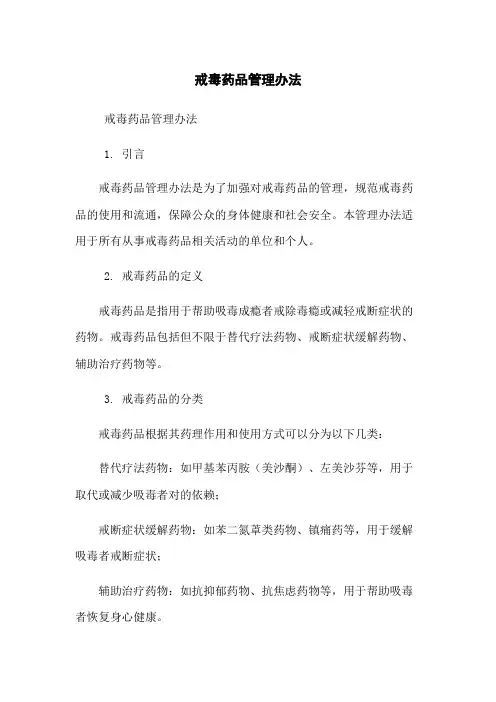 戒毒药品管理办法

戒毒药品管理办法

1. 引言

戒毒药品管理办法是为了加强对戒毒药品的管理，规范戒毒药品的使用和流通，保障公众的身体健康和社会安全。本管理办法适用于所有从事戒毒药品相关活动的单位和个人。

2. 戒毒药品的定义

戒毒药品是指用于帮助吸毒成瘾者戒除毒瘾或减轻戒断症状的药物。戒毒药品包括但不限于替代疗法药物、戒断症状缓解药物、辅助治疗药物等。

3. 戒毒药品的分类

戒毒药品根据其药理作用和使用方式可以分为以下几类：

替代疗法药物：如甲基苯丙胺（美沙酮）、左美沙芬等，用于取代或减少吸毒者对的依赖；

戒断症状缓解药物：如苯二氮䓬类药物、镇痛药等，用于缓解吸毒者戒断症状；

辅助治疗药物：如抗抑郁药物、抗焦虑药物等，用于帮助吸毒者恢复身心健康。